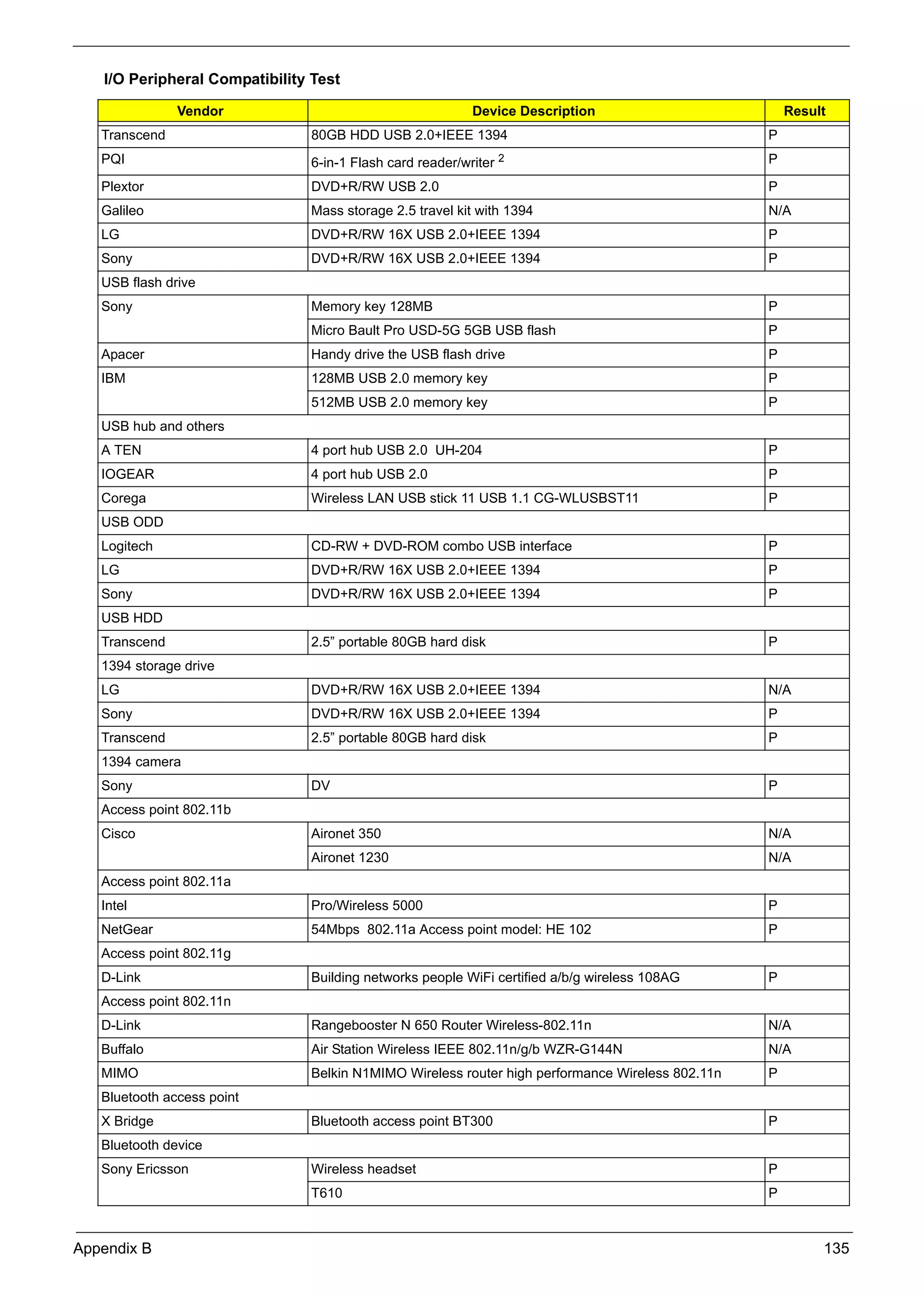 I/O Peripheral Compatibility Test

| Vendor | Device Description | Result |
|---|---|---|
| Transcend | 80GB HDD USB 2.0+IEEE 1394 | P |
| PQI | 6-in-1 Flash card reader/writer $^2$ | P |
| Plextor | DVD+R/RW USB 2.0 | P |
| Galileo | Mass storage 2.5 travel kit with 1394 | N/A |
| LG | DVD+R/RW 16X USB 2.0+IEEE 1394 | P |
| Sony | DVD+R/RW 16X USB 2.0+IEEE 1394 | P |
| USB flash drive | | |
| Sony | Memory key 128MB | P |
| | Micro Bault Pro USD-5G 5GB USB flash | P |
| Apacer | Handy drive the USB flash drive | P |
| IBM | 128MB USB 2.0 memory key | P |
| | 512MB USB 2.0 memory key | P |
| USB hub and others | | |
| A TEN | 4 port hub USB 2.0 UH-204 | P |
| IOGEAR | 4 port hub USB 2.0 | P |
| Corega | Wireless LAN USB stick 11 USB 1.1 CG-WLUSBST11 | P |
| USB ODD | | |
| Logitech | CD-RW + DVD-ROM combo USB interface | P |
| LG | DVD+R/RW 16X USB 2.0+IEEE 1394 | P |
| Sony | DVD+R/RW 16X USB 2.0+IEEE 1394 | P |
| USB HDD | | |
| Transcend | 2.5” portable 80GB hard disk | P |
| 1394 storage drive | | |
| LG | DVD+R/RW 16X USB 2.0+IEEE 1394 | N/A |
| Sony | DVD+R/RW 16X USB 2.0+IEEE 1394 | P |
| Transcend | 2.5” portable 80GB hard disk | P |
| 1394 camera | | |
| Sony | DV | P |
| Access point 802.11b | | |
| Cisco | Aironet 350 | N/A |
| | Aironet 1230 | N/A |
| Access point 802.11a | | |
| Intel | Pro/Wireless 5000 | P |
| NetGear | 54Mbps 802.11a Access point model: HE 102 | P |
| Access point 802.11g | | |
| D-Link | Building networks people WiFi certified a/b/g wireless 108AG | P |
| Access point 802.11n | | |
| D-Link | Rangebooster N 650 Router Wireless-802.11n | N/A |
| Buffalo | Air Station Wireless IEEE 802.11n/g/b WZR-G144N | N/A |
| MIMO | Belkin N1MIMO Wireless router high performance Wireless 802.11n | P |
| Bluetooth access point | | |
| X Bridge | Bluetooth access point BT300 | P |
| Bluetooth device | | |
| Sony Ericsson | Wireless headset | P |
| | T610 | P |

Appendix B 135